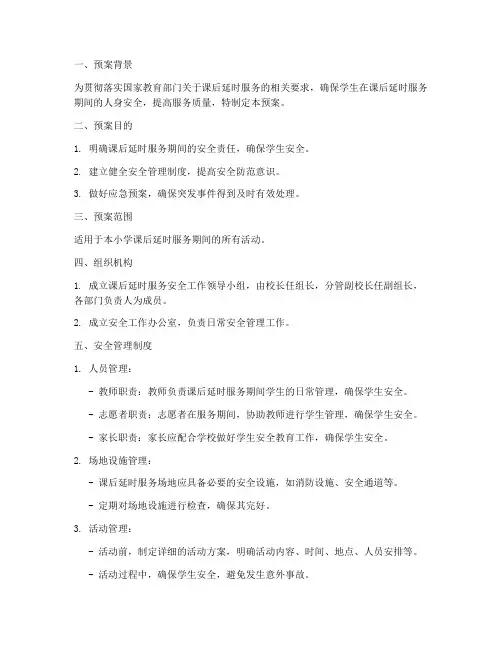 一、预案背景

为贯彻落实国家教育部门关于课后延时服务的相关要求，确保学生在课后延时服务期间的人身安全，提高服务质量，特制定本预案。

二、预案目的

1. 明确课后延时服务期间的安全责任，确保学生安全。

2. 建立健全安全管理制度，提高安全防范意识。

3. 做好应急预案，确保突发事件得到及时有效处理。

三、预案范围

适用于本小学课后延时服务期间的所有活动。

四、组织机构

1. 成立课后延时服务安全工作领导小组，由校长任组长，分管副校长任副组长，各部门负责人为成员。

2. 成立安全工作办公室，负责日常安全管理工作。

五、安全管理制度

1. 人员管理：

- 教师职责：教师负责课后延时服务期间学生的日常管理，确保学生安全。

- 志愿者职责：志愿者在服务期间，协助教师进行学生管理，确保学生安全。

- 家长职责：家长应配合学校做好学生安全教育工作，确保学生安全。

2. 场地设施管理：

- 课后延时服务场地应具备必要的安全设施，如消防设施、安全通道等。

- 定期对场地设施进行检查，确保其完好。

3. 活动管理：

- 活动前，制定详细的活动方案，明确活动内容、时间、地点、人员安排等。

- 活动过程中，确保学生安全，避免发生意外事故。